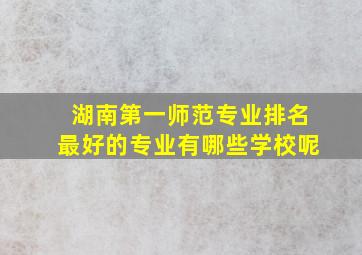 湖南第一师范专业排名
最好的专业有哪些学校呢